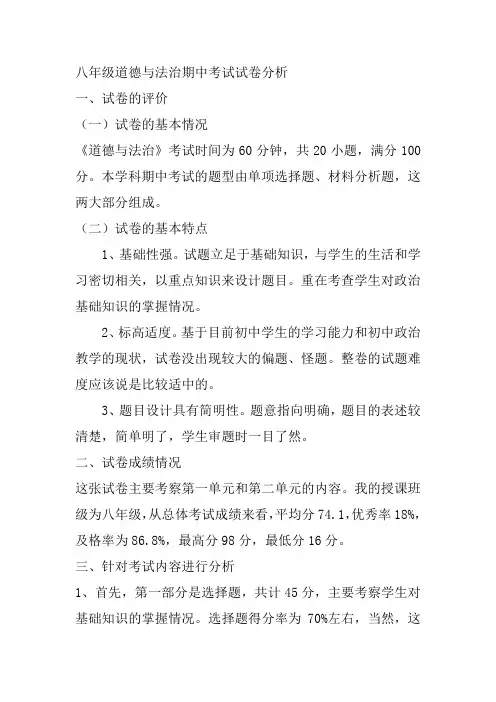 八年级道德与法治期中考试试卷分析

一、试卷的评价

（一）试卷的基本情况

《道德与法治》考试时间为 60 分钟，共 20 小题，满分 100 分。本学科期中考试的题型由单项选择题、材料分析题，这两大部分组成。

（二）试卷的基本特点

1、基础性强。试题立足于基础知识，与学生的生活和学习密切相关，以重点知识来设计题目。重在考查学生对政治基础知识的掌握情况。

2、标高适度。基于目前初中学生的学习能力和初中政治教学的现状，试卷没出现较大的偏题、怪题。整卷的试题难度应该说是比较适中的。

3、题目设计具有简明性。题意指向明确，题目的表述较清楚，简单明了，学生审题时一目了然。

二、试卷成绩情况

这张试卷主要考察第一单元和第二单元的内容。我的授课班级为八年级，从总体考试成绩来看，平均分 74.1，优秀率 18%，及格率为 86.8%，最高分 98 分，最低分 16 分。

三、针对考试内容进行分析

1、首先，第一部分是选择题，共计 45 分，主要考察学生对基础知识的掌握情况。选择题得分率为 70%左右，当然，这